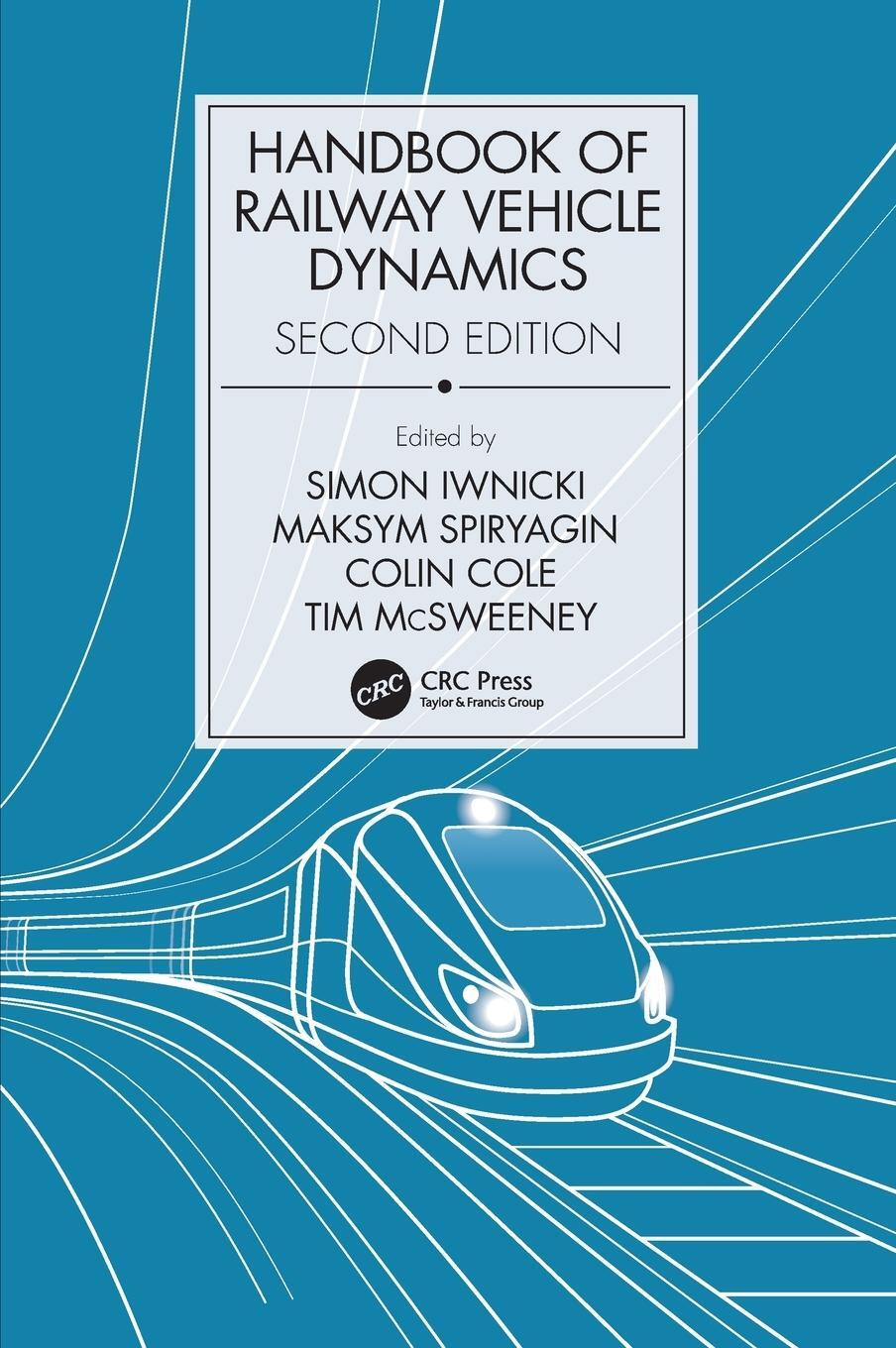 HANDBOOK OF RAILWAY VEHICLE DYNAMICS

SECOND EDITION

Edited by

SIMON IWNICKI
MAKSYM SPIRYAGIN
COLIN COLE
TIM McSWEENEY

CRC

CRC Press
Taylor & Francis Group